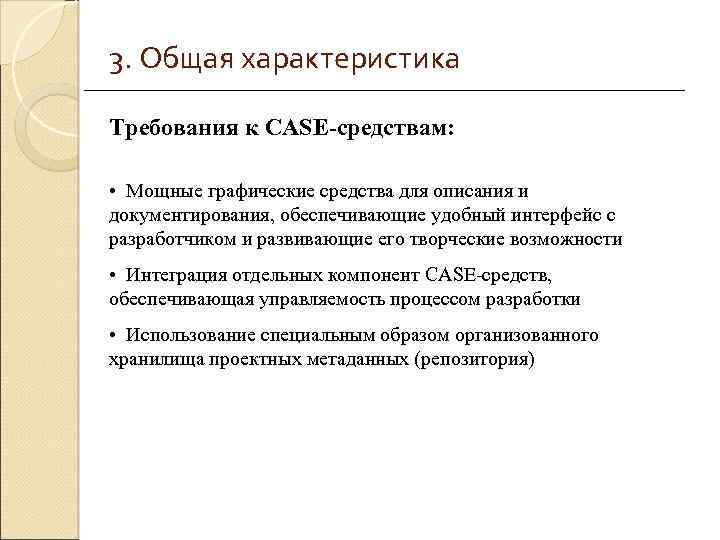 3. Общая характеристика

Требования к CASE-средствам:

• Мощные графические средства для описания и документирования, обеспечивающие удобный интерфейс с разработчиком и развивающие его творческие возможности

• Интеграция отдельных компонент CASE-средств, обеспечивающая управляемость процессом разработки

• Использование специальным образом организованного хранилища проектных метаданных (репозитория)